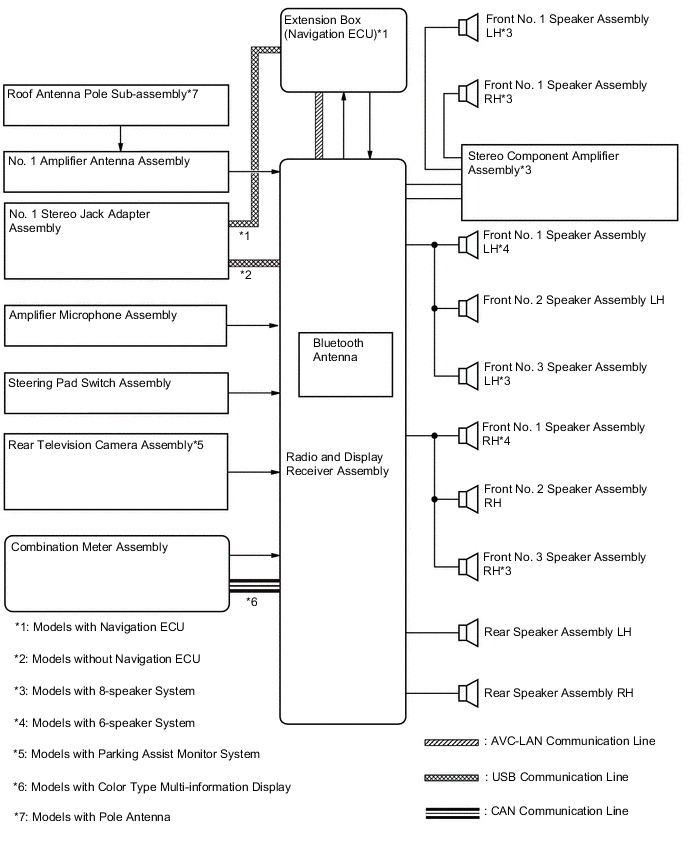 Extension Box (Navigation ECU)*1

Roof Antenna Pole Sub-assembly*7

No. 1 Amplifier Antenna Assembly

No. 1 Stereo Jack Adapter Assembly

*1

*2

Amplifier Microphone Assembly

Steering Pad Switch Assembly

Rear Television Camera Assembly*5

Combination Meter Assembly

*6

Bluetooth Antenna

Radio and Display Receiver Assembly

Front No. 1 Speaker Assembly LH*3

Front No. 1 Speaker Assembly RH*3

Stereo Component Amplifier Assembly*3

Front No. 1 Speaker Assembly LH*4

Front No. 2 Speaker Assembly LH

Front No. 3 Speaker Assembly LH*3

Front No. 1 Speaker Assembly RH*4

Front No. 2 Speaker Assembly RH

Front No. 3 Speaker Assembly RH*3

Rear Speaker Assembly LH

Rear Speaker Assembly RH

*1: Models with Navigation ECU

*2: Models without Navigation ECU

*3: Models with 8-speaker System

*4: Models with 6-speaker System

*5: Models with Parking Assist Monitor System

*6: Models with Color Type Multi-information Display

*7: Models with Pole Antenna

: AVC-LAN Communication Line

: USB Communication Line

: CAN Communication Line